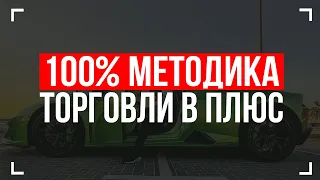 100% МЕТОДИКА
ТОРГОВЛИ В ПЛЮС